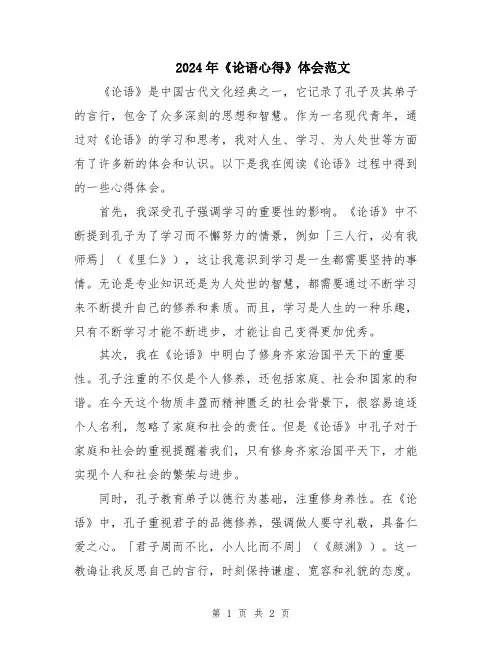 2024年《论语心得》体会范文

《论语》是中国古代文化经典之一，它记录了孔子及其弟子的言行，包含了众多深刻的思想和智慧。作为一名现代青年，通过对《论语》的学习和思考，我对人生、学习、为人处世等方面有了许多新的体会和认识。以下是我在阅读《论语》过程中得到的一些心得体会。

首先，我深受孔子强调学习的重要性的影响。《论语》中不断提到孔子为了学习而不懈努力的情景，例如「三人行，必有我师焉」（《里仁》），这让我意识到学习是一生都需要坚持的事情。无论是专业知识还是为人处世的智慧，都需要通过不断学习来不断提升自己的修养和素质。而且，学习是人生的一种乐趣，只有不断学习才能不断进步，才能让自己变得更加优秀。

其次，我在《论语》中明白了修身齐家治国平天下的重要性。孔子注重的不仅是个人修养，还包括家庭、社会和国家的和谐。在今天这个物质丰盈而精神匮乏的社会背景下，很容易追逐个人名利，忽略了家庭和社会的责任。但是《论语》中孔子对于家庭和社会的重视提醒着我们，只有修身齐家治国平天下，才能实现个人和社会的繁荣与进步。

同时，孔子教育弟子以德行为基础，注重修身养性。在《论语》中，孔子重视君子的品德修养，强调做人要守礼敬，具备仁爱之心。「君子周而不比，小人比而不周」（《颜渊》）。这一教诲让我反思自己的言行，时刻保持谦虚、宽容和礼貌的态度。

第 1 页 共 2 页